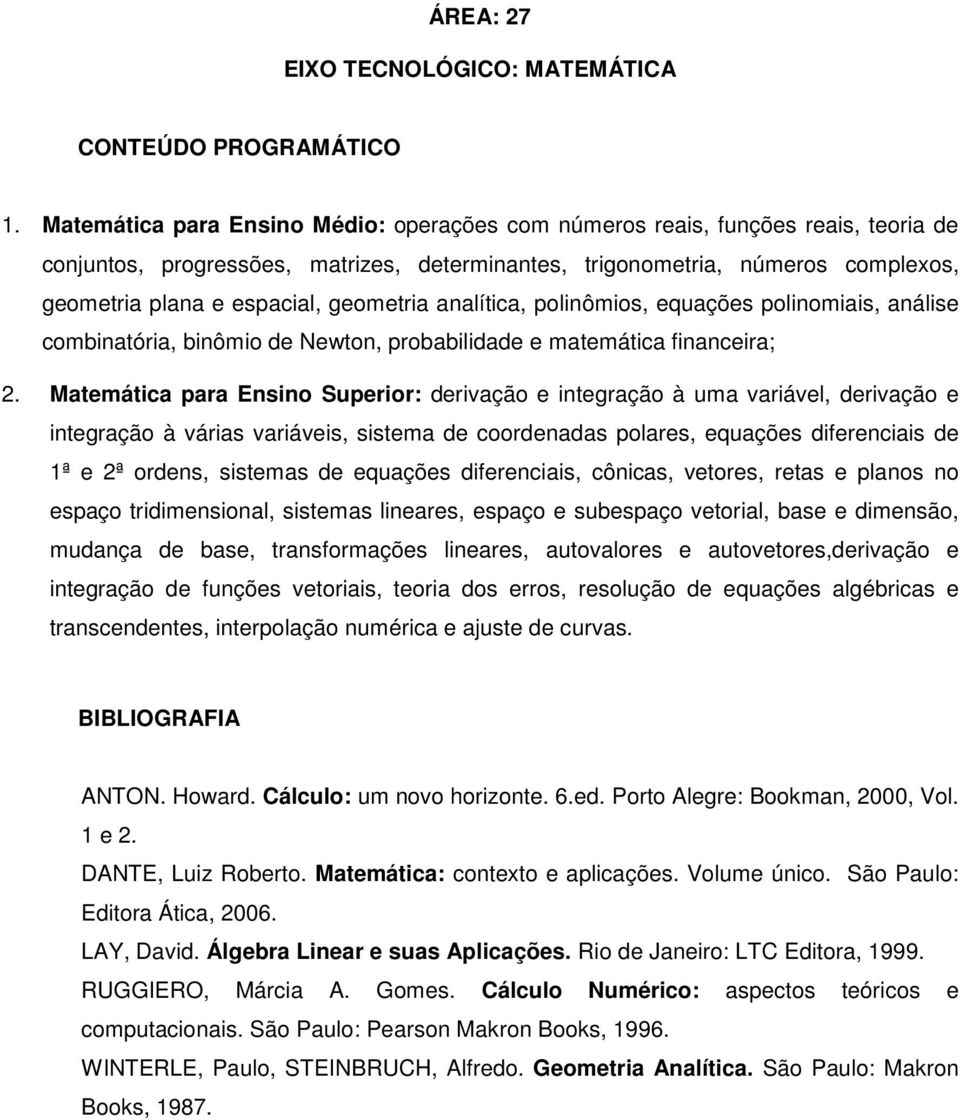 ÁREA: 27

EIXO TECNOLÓGICO: MATEMÁTICA

CONTEÚDO PROGRAMÁTICO

1. Matemática para Ensino Médio: operações com números reais, funções reais, teoria de conjuntos, progressões, matrizes, determinantes, trigonometria, números complexos, geometria plana e espacial, geometria analítica, polinômios, equações polinomiais, análise combinatória, binômio de Newton, probabilidade e matemática financeira;

2. Matemática para Ensino Superior: derivação e integração à uma variável, derivação e integração à várias variáveis, sistema de coordenadas polares, equações diferenciais de 1ª e 2ª ordens, sistemas de equações diferenciais, cônicas, vetores, retas e planos no espaço tridimensional, sistemas lineares, espaço e subespaço vetorial, base e dimensão, mudança de base, transformações lineares, autovalores e autovetores,derivação e integração de funções vetoriais, teoria dos erros, resolução de equações algébricas e transcendentes, interpolação numérica e ajuste de curvas.

BIBLIOGRAFIA

ANTON. Howard. Cálculo: um novo horizonte. 6.ed. Porto Alegre: Bookman, 2000, Vol. 1 e 2.

DANTE, Luiz Roberto. Matemática: contexto e aplicações. Volume único. São Paulo: Editora Ática, 2006.

LAY, David. Álgebra Linear e suas Aplicações. Rio de Janeiro: LTC Editora, 1999.

RUGGIERO, Márcia A. Gomes. Cálculo Numérico: aspectos teóricos e computacionais. São Paulo: Pearson Makron Books, 1996.

WINTERLE, Paulo, STEINBRUCH, Alfredo. Geometria Analítica. São Paulo: Makron Books, 1987.